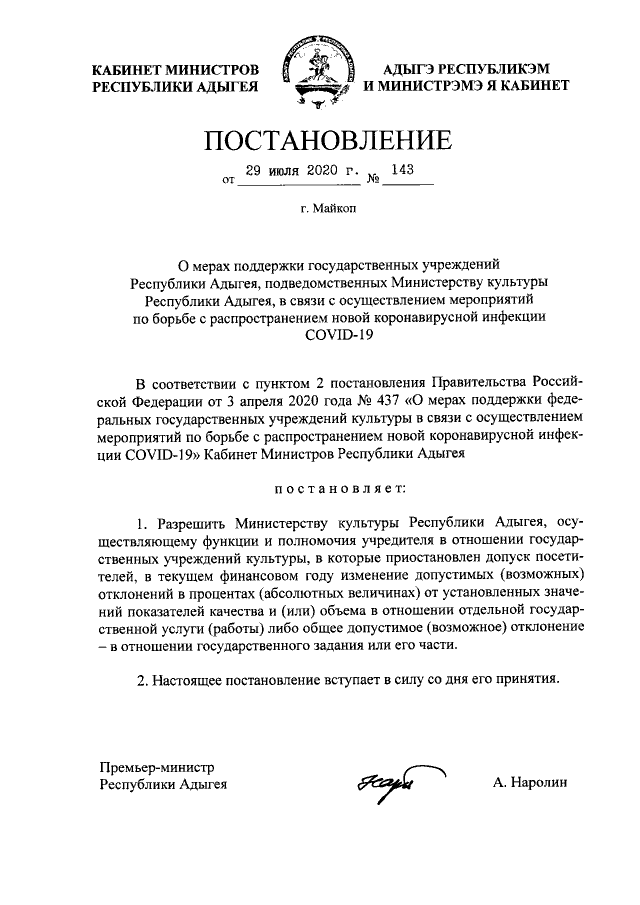 КАБИНЕТ МИНИСТРОВ
РЕСПУБЛИКИ АДЫГЕЯ

АДЫГЭ РЕСПУБЛИКЭМ
И МИНИСТРЭМЭ Я КАБИНЕТ

ПОСТАНОВЛЕНИЕ

от 29 июля 2020 г. № 143

г. Майкоп

О мерах поддержки государственных учреждений Республики Адыгея, подведомственных Министерству культуры Республики Адыгея, в связи с осуществлением мероприятий по борьбе с распространением новой коронавирусной инфекции COVID-19

В соответствии с пунктом 2 постановления Правительства Российской Федерации от 3 апреля 2020 года № 437 «О мерах поддержки федеральных государственных учреждений культуры в связи с осуществлением мероприятий по борьбе с распространением новой коронавирусной инфекции COVID-19» Кабинет Министров Республики Адыгея

постановляет:

1. Разрешить Министерству культуры Республики Адыгея, осуществляющему функции и полномочия учредителя в отношении государственных учреждений культуры, в которые приостановлен допуск посетителей, в текущем финансовом году изменение допустимых (возможных) отклонений в процентах (абсолютных величинах) от установленных значений показателей качества и (или) объема в отношении отдельной государственной услуги (работы) либо общее допустимое (возможное) отклонение – в отношении государственного задания или его части.

2. Настоящее постановление вступает в силу со дня его принятия.

Премьер-министр
Республики Адыгея

А. Наролин